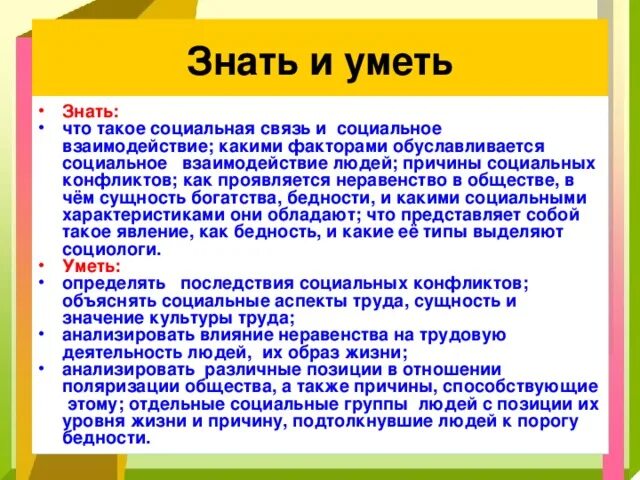 Знать и уметь

• Знать:
• что такое социальная связь и социальное взаимодействие; какими факторами обуславливается социальное взаимодействие людей; причины социальных конфликтов; как проявляется неравенство в обществе, в чём сущность богатства, бедности, и какими социальными характеристиками они обладают; что представляет собой такое явление, как бедность, и какие её типы выделяют социологи.
• Уметь:
• определять последствия социальных конфликтов; объяснять социальные аспекты труда, сущность и значение культуры труда;
• анализировать влияние неравенства на трудовую деятельность людей, их образ жизни;
• анализировать различные позиции в отношении поляризации общества, а также причины, способствующие этому; отдельные социальные группы людей с позиции их уровня жизни и причину, подтолкнувшие людей к порогу бедности.